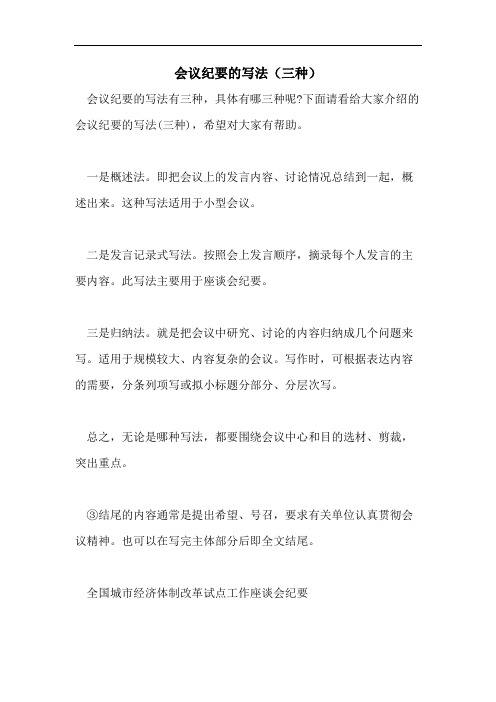 会议纪要的写法（三种）

会议纪要的写法有三种，具体有哪三种呢?下面请看给大家介绍的会议纪要的写法(三种)，希望对大家有帮助。

一是概述法。即把会议上的发言内容、讨论情况总结到一起，概述出来。这种写法适用于小型会议。

二是发言记录式写法。按照会上发言顺序，摘录每个人发言的主要内容。此写法主要用于座谈会纪要。

三是归纳法。就是把会议中研究、讨论的内容归纳成几个问题来写。适用于规模较大、内容复杂的会议。写作时，可根据表达内容的需要，分条列项写或拟小标题分部分、分层次写。

总之，无论是哪种写法，都要围绕会议中心和目的选材、剪裁，突出重点。

③结尾的内容通常是提出希望、号召，要求有关单位认真贯彻会议精神。也可以在写完主体部分后即全文结尾。

全国城市经济体制改革试点工作座谈会纪要